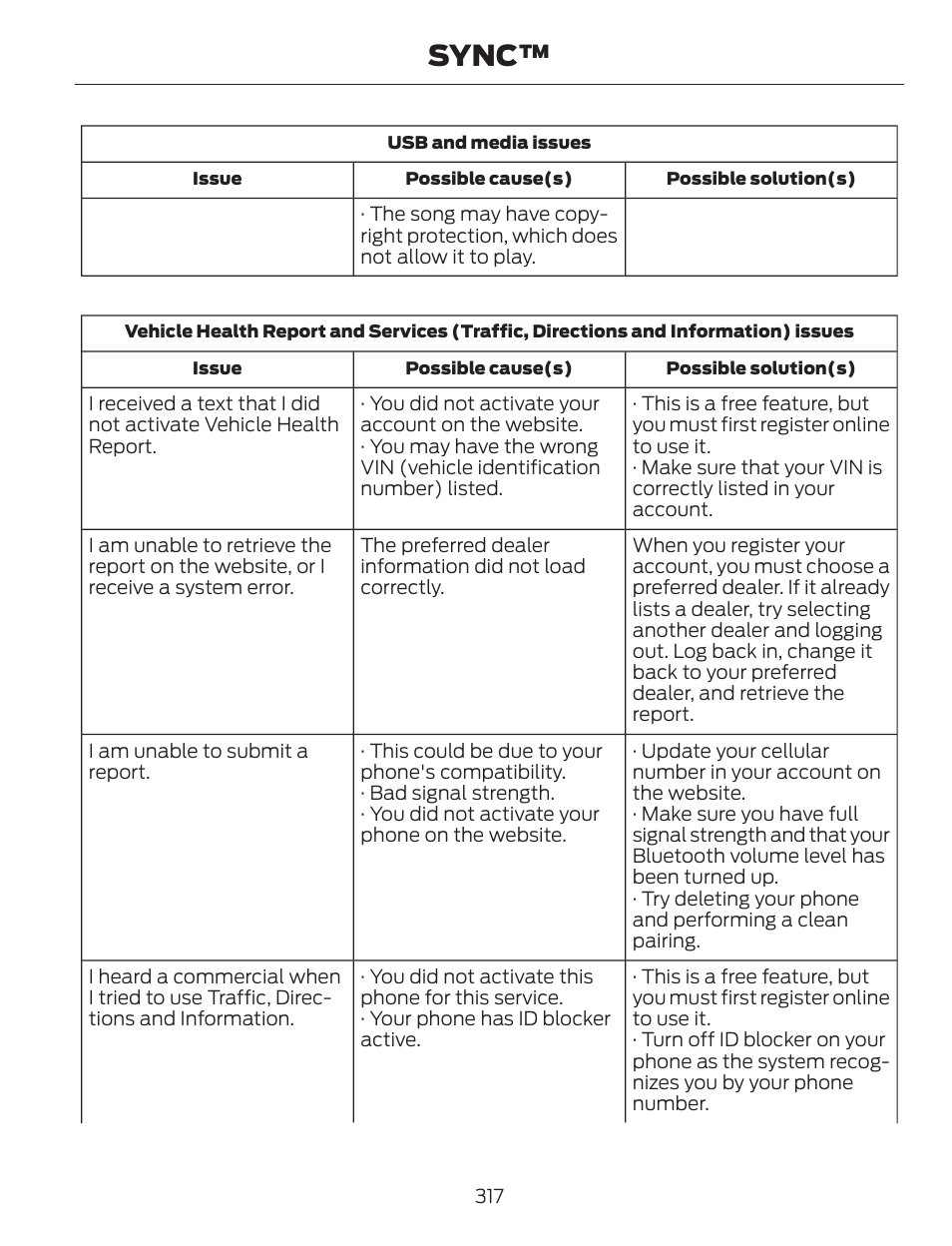 SYNC™

| USB and media issues | | |
|---|---|---|
| Issue | Possible cause(s) | Possible solution(s) |
| | · The song may have copyright protection, which does not allow it to play. | |

| Vehicle Health Report and Services (Traffic, Directions and Information) issues | | |
|---|---|---|
| Issue | Possible cause(s) | Possible solution(s) |
| I received a text that I did not activate Vehicle Health Report. | · You did not activate your account on the website. · You may have the wrong VIN (vehicle identification number) listed. | · This is a free feature, but you must first register online to use it. · Make sure that your VIN is correctly listed in your account. |
| I am unable to retrieve the report on the website, or I receive a system error. | The preferred dealer information did not load correctly. | When you register your account, you must choose a preferred dealer. If it already lists a dealer, try selecting another dealer and logging out. Log back in, change it back to your preferred dealer, and retrieve the report. |
| I am unable to submit a report. | · This could be due to your phone's compatibility. · Bad signal strength. · You did not activate your phone on the website. | · Update your cellular number in your account on the website. · Make sure you have full signal strength and that your Bluetooth volume level has been turned up. · Try deleting your phone and performing a clean pairing. |
| I heard a commercial when I tried to use Traffic, Directions and Information. | · You did not activate this phone for this service. · Your phone has ID blocker active. | · This is a free feature, but you must first register online to use it. · Turn off ID blocker on your phone as the system recognizes you by your phone number. |

317